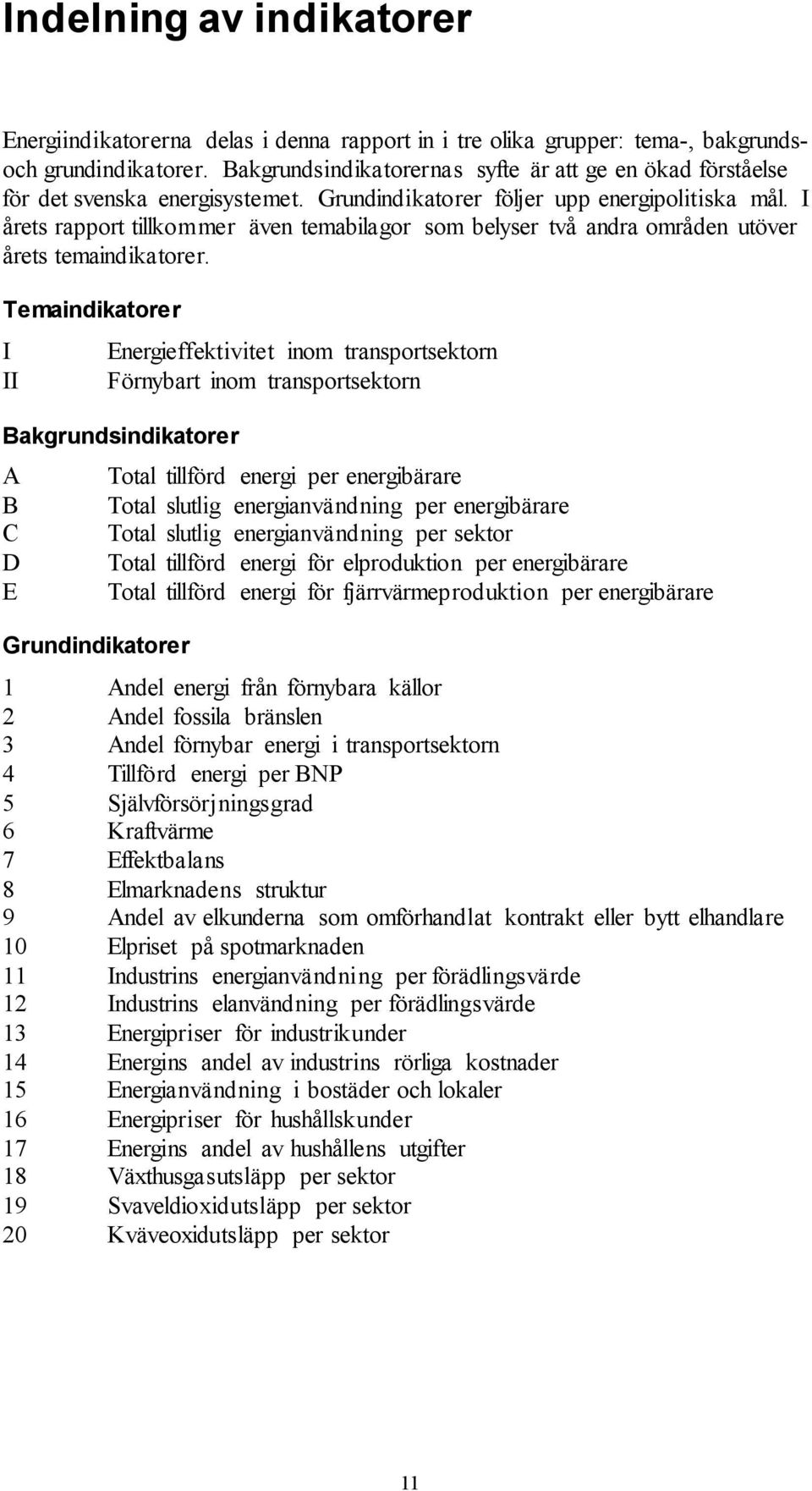 Indelning av indikatorer

Energiindikatorerna delas i denna rapport in i tre olika grupper: tema-, bakgrunds- och grundindikatorer. Bakgrundsindikatorernas syfte är att ge en ökad förståelse för det svenska energisystemet. Grundindikatorer följer upp energipolitiska mål. I årets rapport tillkommer även temabilagor som belyser två andra områden utöver årets temaindikatorer.

Temaindikatorer

I Energieffektivitet inom transportsektorn
II Förnybart inom transportsektorn

Bakgrundsindikatorer

A Total tillförd energi per energibärare
B Total slutlig energianvändning per energibärare
C Total slutlig energianvändning per sektor
D Total tillförd energi för elproduktion per energibärare
E Total tillförd energi för fjärrvärmeproduktion per energibärare

Grundindikatorer

1 Andel energi från förnybara källor
2 Andel fossila bränslen
3 Andel förnybar energi i transportsektorn
4 Tillförd energi per BNP
5 Självförsörjningsgrad
6 Kraftvärme
7 Effektbalans
8 Elmarknadens struktur
9 Andel av elkunderna som omförhandlat kontrakt eller bytt elhandlare
10 Elpriset på spotmarknaden
11 Industrins energianvändning per förädlingsvärde
12 Industrins elanvändning per förädlingsvärde
13 Energipriser för industrikunder
14 Energins andel av industrins rörliga kostnader
15 Energianvändning i bostäder och lokaler
16 Energipriser för hushållskunder
17 Energins andel av hushållens utgifter
18 Växthusgasutsläpp per sektor
19 Svaveldioxidutsläpp per sektor
20 Kväveoxidutsläpp per sektor

11